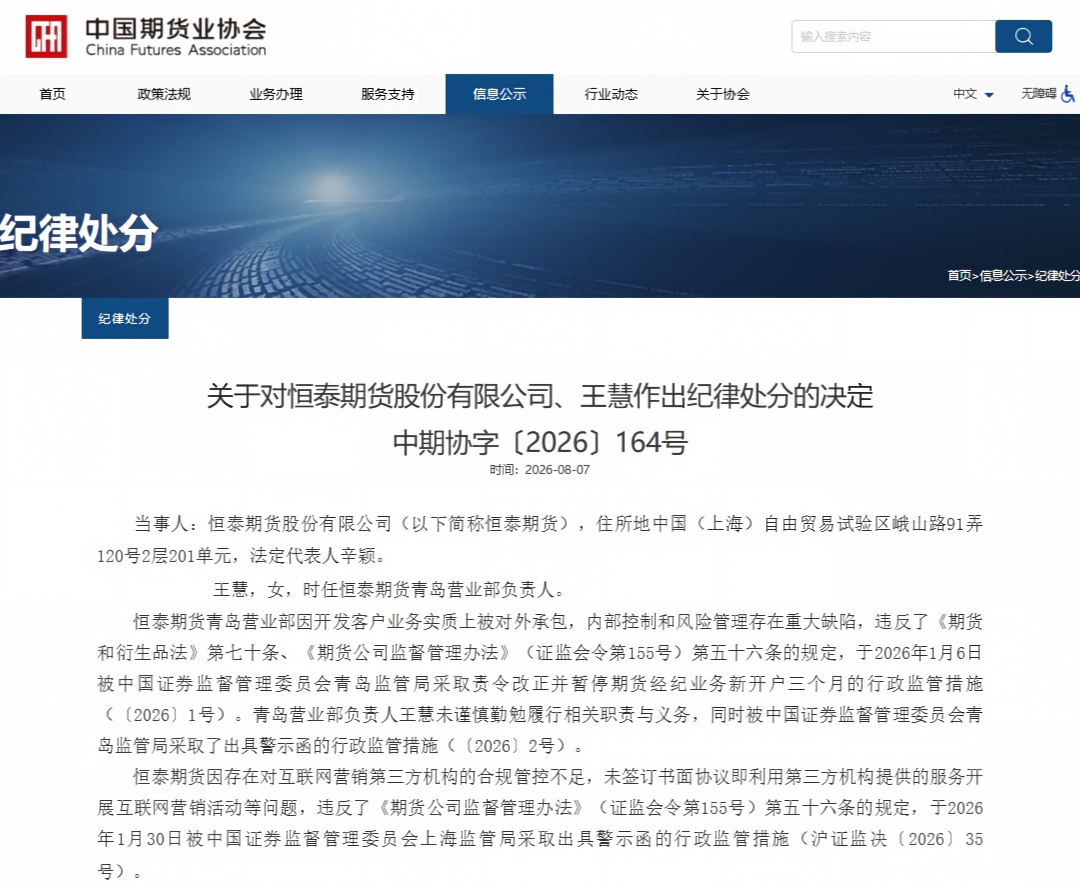 中国期货业协会
China Futures Association

输入搜索内容

首页 政策法规 业务办理 服务支持 信息公示 行业动态 关于协会 中文 无障碍

纪律处分

首页>信息公示>纪律处分

纪律处分

关于对恒泰期货股份有限公司、王慧作出纪律处分的决定
中期协字〔2026〕164号
时间：2026-08-07

当事人：恒泰期货股份有限公司（以下简称恒泰期货），住所地中国（上海）自由贸易试验区峨山路91弄120号2层201单元，法定代表人辛颖。

王慧，女，时任恒泰期货青岛营业部负责人。

恒泰期货青岛营业部因开发客户业务实质上被对外承包，内部控制和风险管理存在重大缺陷，违反了《期货和衍生品法》第七十条、《期货公司监督管理办法》（证监会令第155号）第五十六条的规定，于2026年1月6日被中国证券监督管理委员会青岛监管局采取责令改正并暂停期货经纪业务新开户三个月的行政监管措施（〔2026〕1号）。青岛营业部负责人王慧未谨慎勤勉履行相关职责与义务，同时被中国证券监督管理委员会青岛监管局采取了出具警示函的行政监管措施（〔2026〕2号）。

恒泰期货因存在对互联网营销第三方机构的合规管控不足，未签订书面协议即利用第三方机构提供的服务开展互联网营销活动等问题，违反了《期货公司监督管理办法》（证监会令第155号）第五十六条的规定，于2026年1月30日被中国证券监督管理委员会上海监管局采取出具警示函的行政监管措施（沪证监决〔2026〕35号）。